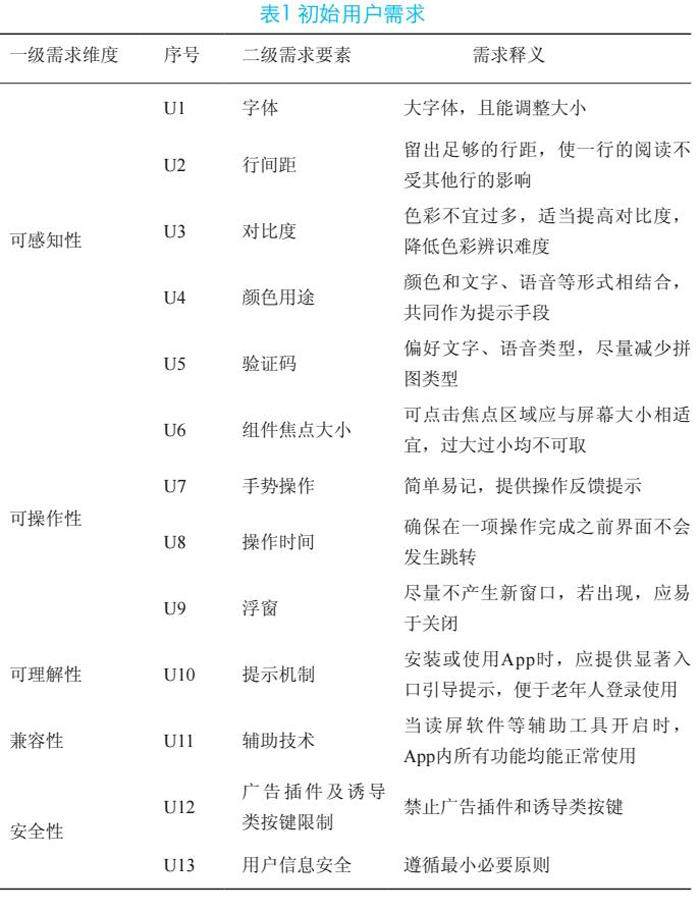 表1 初始用户需求

| 一级需求维度 | 序号 | 二级需求要素 | 需求释义 |
|---|---|---|---|
| 可感知性 | U1 | 字体 | 大字体，且能调整大小 |
| | U2 | 行间距 | 留出足够的行距，使一行的阅读不受其他行的影响 |
| | U3 | 对比度 | 色彩不宜过多，适当提高对比度，降低色彩辨识难度 |
| | U4 | 颜色用途 | 颜色和文字、语音等形式相结合，共同作为提示手段 |
| | U5 | 验证码 | 偏好文字、语音类型，尽量减少拼图类型 |
| 可操作性 | U6 | 组件焦点大小 | 可点击焦点区域应与屏幕大小相适宜，过大过小均不可取 |
| | U7 | 手势操作 | 简单易记，提供操作反馈提示 |
| | U8 | 操作时间 | 确保在一项操作完成之前界面不会发生跳转 |
| | U9 | 浮窗 | 尽量不产生新窗口，若出现，应易于关闭 |
| 可理解性 | U10 | 提示机制 | 安装或使用App时，应提供显著入口引导提示，便于老年人登录使用 |
| 兼容性 | U11 | 辅助技术 | 当读屏软件等辅助工具开启时，App内所有功能均能正常使用 |
| 安全性 | U12 | 广告插件及诱导类按键限制 | 禁止广告插件和诱导类按键 |
| | U13 | 用户信息安全 | 遵循最小必要原则 |